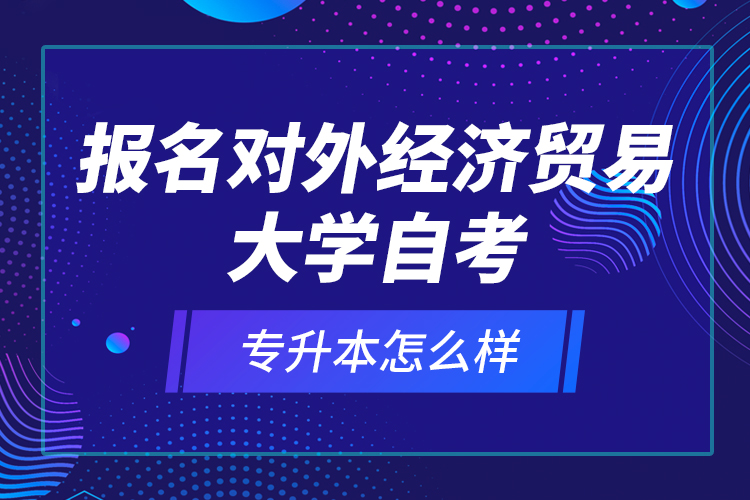 报名对外经济贸易大学自考

专升本怎么样